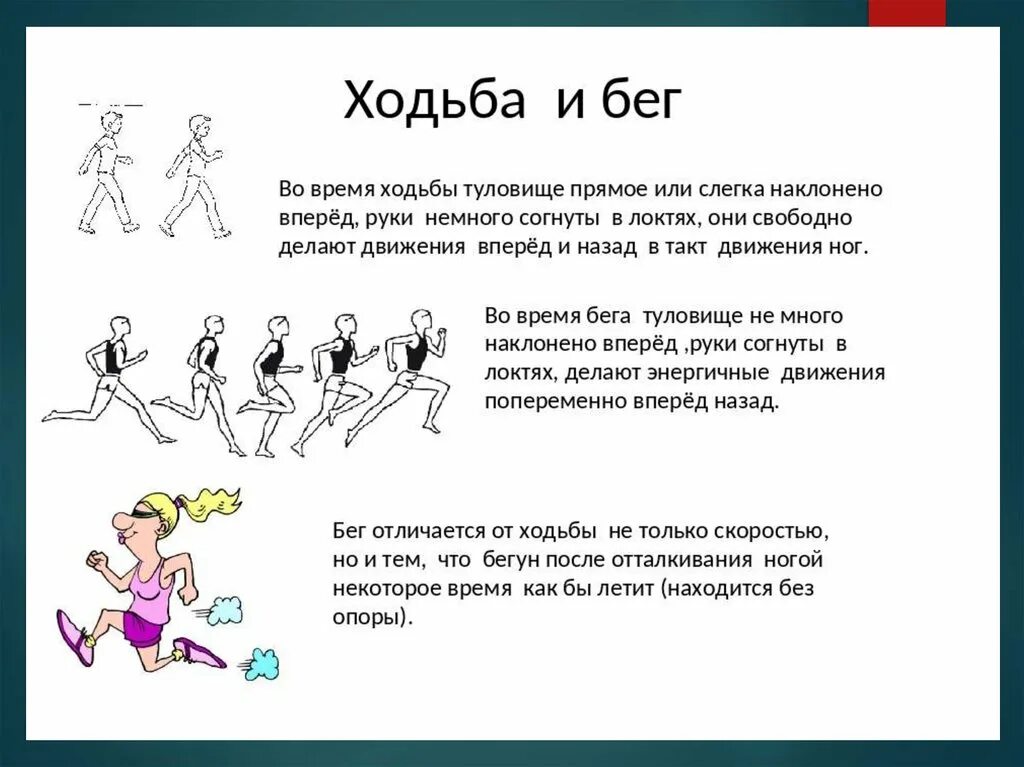 Ходьба и бег

Во время ходьбы туловище прямое или слегка наклонено вперёд, руки немного согнуты в локтях, они свободно делают движения вперёд и назад в такт движения ног.

Во время бега туловище не много наклонено вперёд ,руки согнуты в локтях, делают энергичные движения попеременно вперёд назад.

Бег отличается от ходьбы не только скоростью, но и тем, что бегун после отталкивания ногой некоторое время как бы летит (находится без опоры).